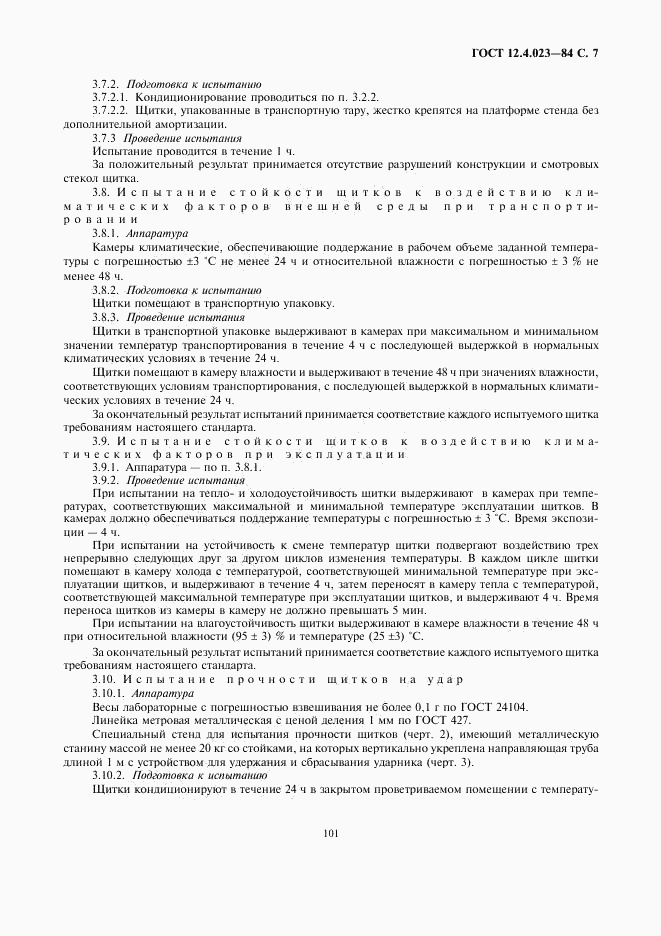 ГОСТ 12.4.023—84 С. 7

3.7.2. Подготовка к испытанию

3.7.2.1. Кондиционирование проводиться по п. 3.2.2.

3.7.2.2. Щитки, упакованные в транспортную тару, жестко крепятся на платформе стенда без дополнительной амортизации.

3.7.3 Проведение испытания

Испытание проводится в течение 1 ч.

За положительный результат принимается отсутствие разрушений конструкции и смотровых стекол щитка.

3.8. Испытание стойкости щитков к воздействию климатических факторов внешней среды при транспортировании

3.8.1. Аппаратура

Камеры климатические, обеспечивающие поддержание в рабочем объеме заданной температуры с погрешностью ±3 °С не менее 24 ч и относительной влажности с погрешностью ± 3 % не менее 48 ч.

3.8.2. Подготовка к испытанию

Щитки помещают в транспортную упаковку.

3.8.3. Проведение испытания

Щитки в транспортной упаковке выдерживают в камерах при максимальном и минимальном значении температур транспортирования в течение 4 ч с последующей выдержкой в нормальных климатических условиях в течение 24 ч.

Щитки помещают в камеру влажности и выдерживают в течение 48 ч при значениях влажности, соответствующих условиям транспортирования, с последующей выдержкой в нормальных климатических условиях в течение 24 ч.

За окончательный результат испытаний принимается соответствие каждого испытуемого щитка требованиям настоящего стандарта.

3.9. Испытание стойкости щитков к воздействию климатических факторов при эксплуатации

3.9.1. Аппаратура — по п. 3.8.1.

3.9.2. Проведение испытания

При испытании на тепло- и холодоустойчивость щитки выдерживают в камерах при температурах, соответствующих максимальной и минимальной температуре эксплуатации щитков. В камерах должно обеспечиваться поддержание температуры с погрешностью ± 3 °С. Время экспозиции — 4 ч.

При испытании на устойчивость к смене температур щитки подвергают воздействию трех непрерывно следующих друг за другом циклов изменения температуры. В каждом цикле щитки помещают в камеру холода с температурой, соответствующей минимальной температуре при эксплуатации щитков, и выдерживают в течение 4 ч, затем переносят в камеру тепла с температурой, соответствующей максимальной температуре при эксплуатации щитков, и выдерживают 4 ч. Время переноса щитков из камеры в камеру не должно превышать 5 мин.

При испытании на влагоустойчивость щитки выдерживают в камере влажности в течение 48 ч при относительной влажности (95 ± 3) % и температуре (25 ±3) °С.

За окончательный результат испытаний принимается соответствие каждого испытуемого щитка требованиям настоящего стандарта.

3.10. Испытание прочности щитков на удар

3.10.1. Аппаратура

Весы лабораторные с погрешностью взвешивания не более 0,1 г по ГОСТ 24104.

Линейка метровая металлическая с ценой деления 1 мм по ГОСТ 427.

Специальный стенд для испытания прочности щитков (черт. 2), имеющий металлическую станину массой не менее 20 кг со стойками, на которых вертикально укреплена направляющая труба длиной 1 м с устройством для удержания и сбрасывания ударника (черт. 3).

3.10.2. Подготовка к испытанию

Щитки кондиционируют в течение 24 ч в закрытом проветриваемом помещении с температу-

101